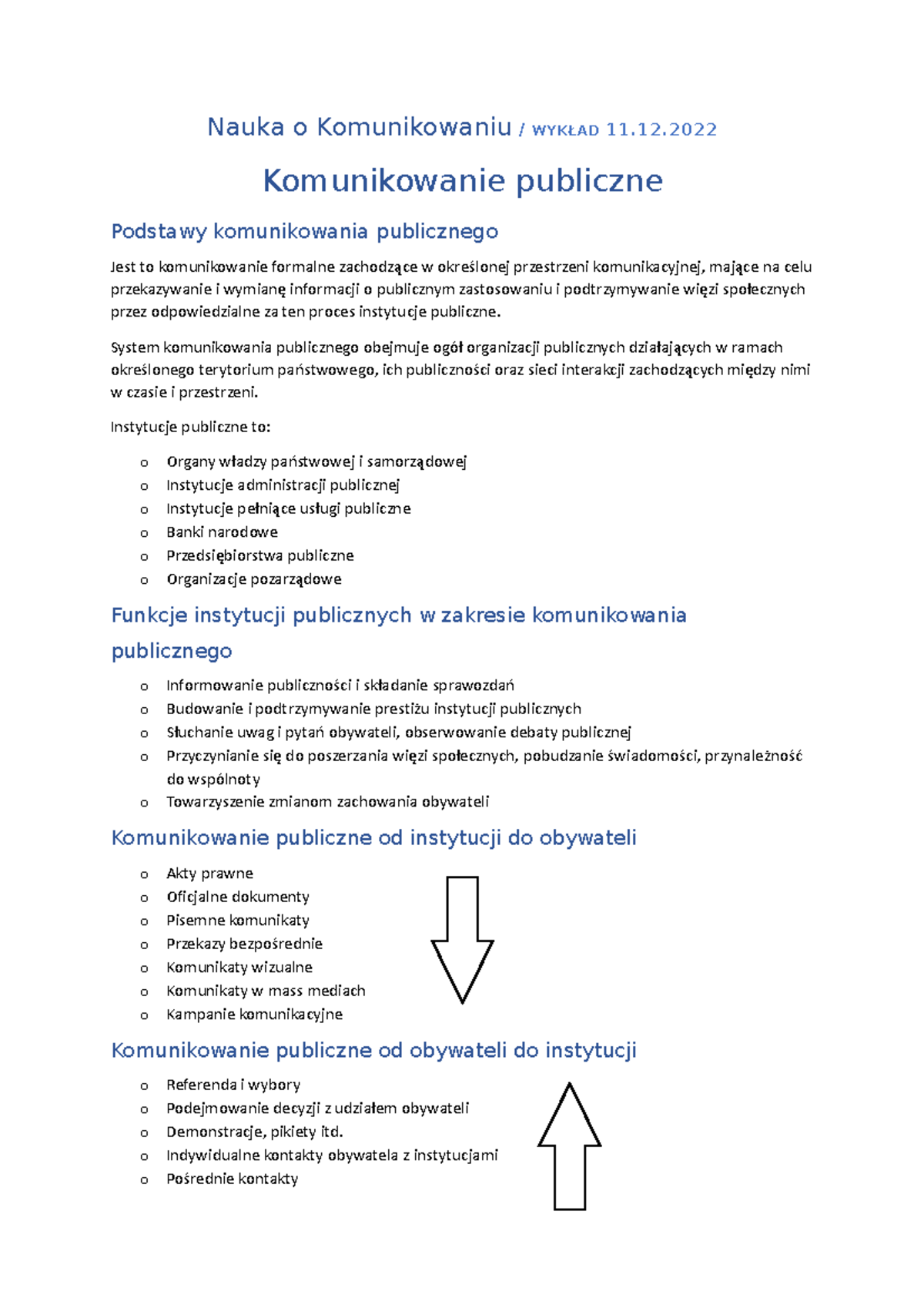 Nauka o Komunikowaniu / WYKŁAD 11.12.2022

Komunikowanie publiczne

Podstawy komunikowania publicznego

Jest to komunikowanie formalne zachodzące w określonej przestrzeni komunikacyjnej, mające na celu przekazywanie i wymianę informacji o publicznym zastosowaniu i podtrzymywanie więzi społecznych przez odpowiedzialne za ten proces instytucje publiczne.

System komunikowania publicznego obejmuje ogół organizacji publicznych działających w ramach określonego terytorium państwowego, ich publiczności oraz sieci interakcji zachodzących między nimi w czasie i przestrzeni.

Instytucje publiczne to:

o Organy władzy państwowej i samorządowej
o Instytucje administracji publicznej
o Instytucje pełniące usługi publiczne
o Banki narodowe
o Przedsiębiorstwa publiczne
o Organizacje pozarządowe

Funkcje instytucji publicznych w zakresie komunikowania publicznego

o Informowanie publiczności i składanie sprawozdań
o Budowanie i podtrzymywanie prestiżu instytucji publicznych
o Słuchanie uwag i pytań obywateli, obserwowanie debaty publicznej
o Przyczynianie się do poszerzania więzi społecznych, pobudzanie świadomości, przynależność do wspólnoty
o Towarzyszenie zmianom zachowania obywateli

Komunikowanie publiczne od instytucji do obywateli

o Akty prawne
o Oficjalne dokumenty
o Pisemne komunikaty
o Przekazy bezpośrednie
o Komunikaty wizualne
o Komunikaty w mass mediach
o Kampanie komunikacyjne

Komunikowanie publiczne od obywateli do instytucji

o Referenda i wybory
o Podejmowanie decyzji z udziałem obywateli
o Demonstracje, pikiety itd.
o Indywidualne kontakty obywatela z instytucjami
o Pośrednie kontakty